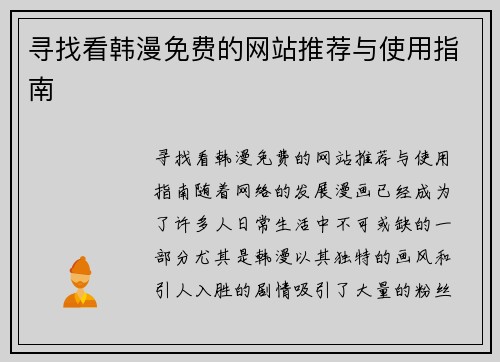 寻找看韩漫免费的网站推荐与使用指南

寻找看韩漫免费的网站推荐与使用指南随着网络的发展漫画已经成为了许多人日常生活中不可或缺的一部分尤其是韩漫以其独特的画风和引人入胜的剧情吸引了大量的粉丝